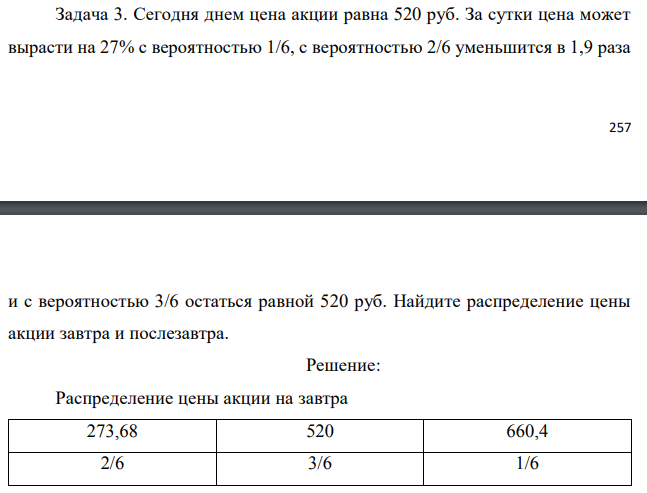 Задача 3. Сегодня днем цена акции равна 520 руб. За сутки цена может вырасти на 27% с вероятностью 1/6, с вероятностью 2/6 уменьшится в 1,9 раза

257

и с вероятностью 3/6 остаться равной 520 руб. Найдите распределение цены акции завтра и послезавтра.

Решение:

Распределение цены акции на завтра

| 273,68 | 520 | 660,4 |
|---|---|---|
| 2/6 | 3/6 | 1/6 |